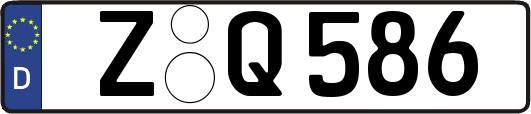 D
Z Q 586